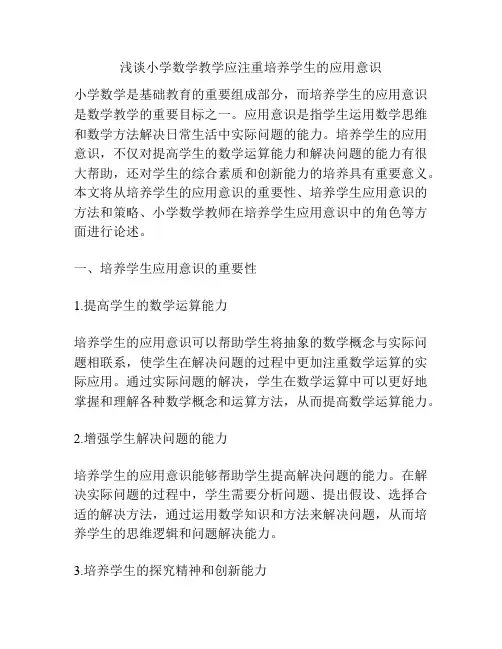 浅谈小学数学教学应注重培养学生的应用意识

小学数学是基础教育的重要组成部分，而培养学生的应用意识是数学教学的重要目标之一。应用意识是指学生运用数学思维和数学方法解决日常生活中实际问题的能力。培养学生的应用意识，不仅对提高学生的数学运算能力和解决问题的能力有很大帮助，还对学生的综合素质和创新能力的培养具有重要意义。本文将从培养学生的应用意识的重要性、培养学生应用意识的方法和策略、小学数学教师在培养学生应用意识中的角色等方面进行论述。

一、培养学生应用意识的重要性

1.提高学生的数学运算能力

培养学生的应用意识可以帮助学生将抽象的数学概念与实际问题相联系，使学生在解决问题的过程中更加注重数学运算的实际应用。通过实际问题的解决，学生在数学运算中可以更好地掌握和理解各种数学概念和运算方法，从而提高数学运算能力。

2.增强学生解决问题的能力

培养学生的应用意识能够帮助学生提高解决问题的能力。在解决实际问题的过程中，学生需要分析问题、提出假设、选择合适的解决方法，通过运用数学知识和方法来解决问题，从而培养学生的思维逻辑和问题解决能力。

3.培养学生的探究精神和创新能力